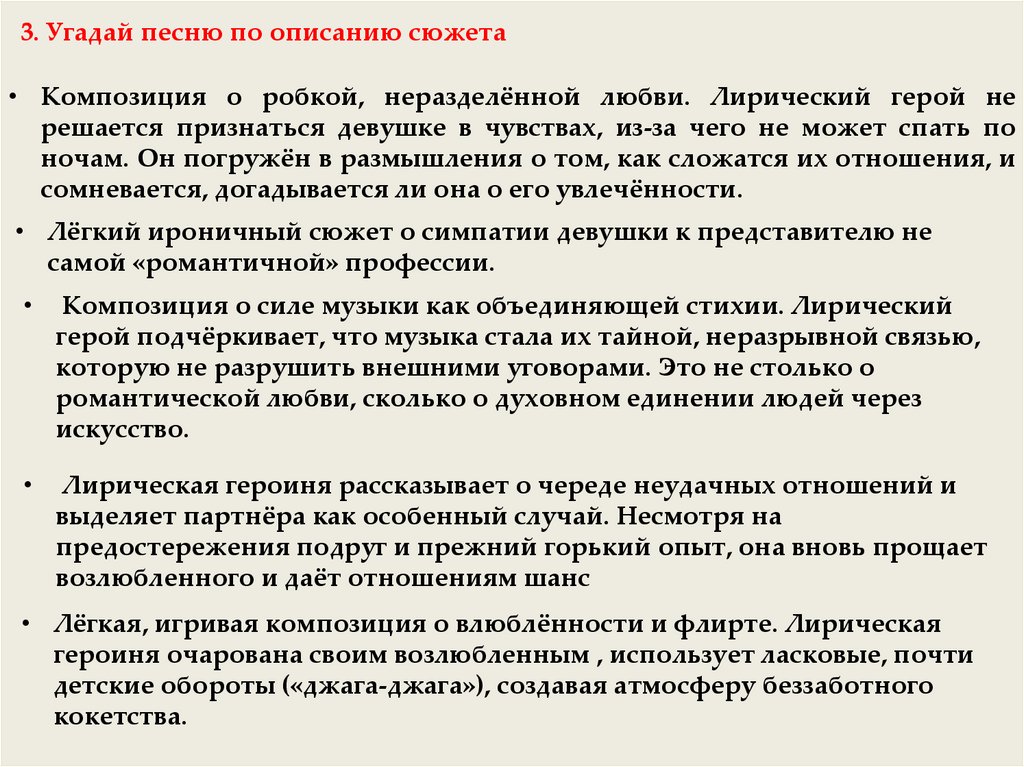 3. Угадай песню по описанию сюжета

• Композиция о робкой, неразделённой любви. Лирический герой не решается признаться девушке в чувствах, из-за чего не может спать по ночам. Он погружён в размышления о том, как сложатся их отношения, и сомневается, догадывается ли она о его увлечённости.

• Лёгкий ироничный сюжет о симпатии девушки к представителю не самой «романтичной» профессии.

• Композиция о силе музыки как объединяющей стихии. Лирический герой подчёркивает, что музыка стала их тайной, неразрывной связью, которую не разрушить внешними уговорами. Это не столько о романтической любви, сколько о духовном единении людей через искусство.

• Лирическая героиня рассказывает о череде неудачных отношений и выделяет партнёра как особенный случай. Несмотря на предостережения подруг и прежний горький опыт, она вновь прощает возлюбленного и даёт отношениям шанс

• Лёгкая, игривая композиция о влюблённости и флирте. Лирическая героиня очарована своим возлюбленным , использует ласковые, почти детские обороты («джага-джага»), создавая атмосферу беззаботного кокетства.